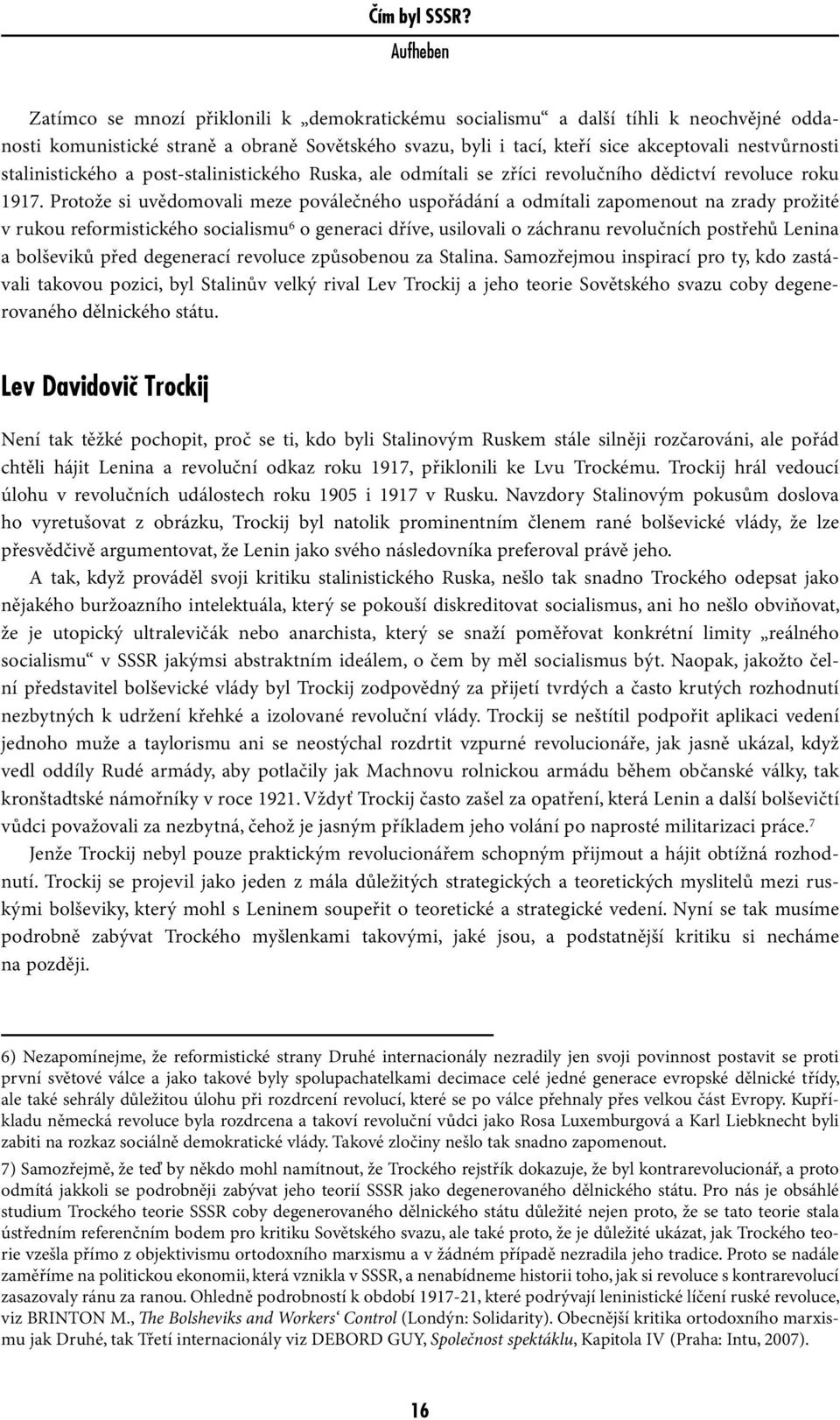 Čím byl SSSR?
Aufheben

Zatímco se mnozí přiklonili k „demokratickému socialismu“ a další tíhli k neochvějné oddanosti komunistické straně a obraně Sovětského svazu, byli i tací, kteří sice akceptovali nestvůrnosti stalinistického a post-stalinistického Ruska, ale odmítali se zříci revolučního dědictví revoluce roku 1917. Protože si uvědomovali meze poválečného uspořádání a odmítali zapomenout na zrady prožité v rukou reformistického socialismu$^6$ o generaci dříve, usilovali o záchranu revolučních postřehů Lenina a bolševiků před degenerací revoluce způsobenou za Stalina. Samozřejmou inspirací pro ty, kdo zastávali takovou pozici, byl Stalinův velký rival Lev Trockij a jeho teorie Sovětského svazu coby degenerovaného dělnického státu.

Lev Davidovič Trockij

Není tak těžké pochopit, proč se ti, kdo byli Stalinovým Ruskem stále silněji rozčarováni, ale pořád chtěli hájit Lenina a revoluční odkaz roku 1917, přiklonili ke Lvu Trockému. Trockij hrál vedoucí úlohu v revolučních událostech roku 1905 i 1917 v Rusku. Navzdory Stalinovým pokusům doslova ho vyretušovat z obrázku, Trockij byl natolik prominentním členem rané bolševické vlády, že lze přesvědčivě argumentovat, že Lenin jako svého následovníka preferoval právě jeho.

A tak, když prováděl svoji kritiku stalinistického Ruska, nešlo tak snadno Trockého odepsat jako nějakého buržoazního intelektuála, který se pokouší diskreditovat socialismus, ani ho nešlo obviňovat, že je utopický ultralevičák nebo anarchista, který se snaží poměřovat konkrétní limity „reálného socialismu“ v SSSR jakýmsi abstraktním ideálem, o čem by měl socialismus být. Naopak, jakožto čelní představitel bolševické vlády byl Trockij zodpovědný za přijetí tvrdých a často krutých rozhodnutí nezbytných k udržení křehké a izolované revoluční vlády. Trockij se neštítil podpořit aplikaci vedení jednoho muže a taylorismu ani se neostýchal rozdrtit vzpurné revolucionáře, jak jasně ukázal, když vedl oddíly Rudé armády, aby potlačily jak Machnovu rolnickou armádu během občanské války, tak kronštadtské námořníky v roce 1921. Vždyť Trockij často zašel za opatření, která Lenin a další bolševičtí vůdci považovali za nezbytná, čehož je jasným příkladem jeho volání po naprosté militarizaci práce.$^7$

Jenže Trockij nebyl pouze praktickým revolucionářem schopným přijmout a hájit obtížná rozhodnutí. Trockij se projevil jako jeden z mála důležitých strategických a teoretických myslitelů mezi ruskými bolševiky, který mohl s Leninem soupeřit o teoretické a strategické vedení. Nyní se tak musíme podrobně zabývat Trockého myšlenkami takovými, jaké jsou, a podstatnější kritiku si necháme na později.

6) Nezapomínejme, že reformistické strany Druhé internacionály nezradily jen svoji povinnost postavit se proti první světové válce a jako takové byly spolupachatelkami decimace celé jedné generace evropské dělnické třídy, ale také sehrály důležitou úlohu při rozdrcení revolucí, které se po válce přehnaly přes velkou část Evropy. Kupříkladu německá revoluce byla rozdrcena a takoví revoluční vůdci jako Rosa Luxemburgová a Karl Liebknecht byli zabiti na rozkaz sociálně demokratické vlády. Takové zločiny nešlo tak snadno zapomenout.

7) Samozřejmě, že teď by někdo mohl namítnout, že Trockého rejstřík dokazuje, že byl kontrarevolucionář, a proto odmítá jakkoli se podrobněji zabývat jeho teorií SSSR jako degenerovaného dělnického státu. Pro nás je obsáhlé studium Trockého teorie SSSR coby degenerovaného dělnického státu důležité nejen proto, že se tato teorie stala ústředním referenčním bodem pro kritiku Sovětského svazu, ale také proto, že je důležité ukázat, jak Trockého teorie vzešla přímo z objektivismu ortodoxního marxismu a v žádném případě nezradila jeho tradice. Proto se nadále zaměříme na politickou ekonomii, která vznikla v SSSR, a nenabídneme historii toho, jak si revoluce s kontrarevolucí zasazovaly ránu za ranou. Ohledně podrobností k období 1917-21, které podrývají leninistické líčení ruské revoluce, viz BRINTON M., The Bolsheviks and Workers‘ Control (Londýn: Solidarity). Obecnější kritika ortodoxního marxismu jak Druhé, tak Třetí internacionály viz DEBORD GUY, Společnost spektáklu, Kapitola IV (Praha: Intu, 2007).

16